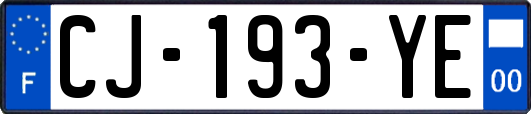 F
CJ-193-YE
00